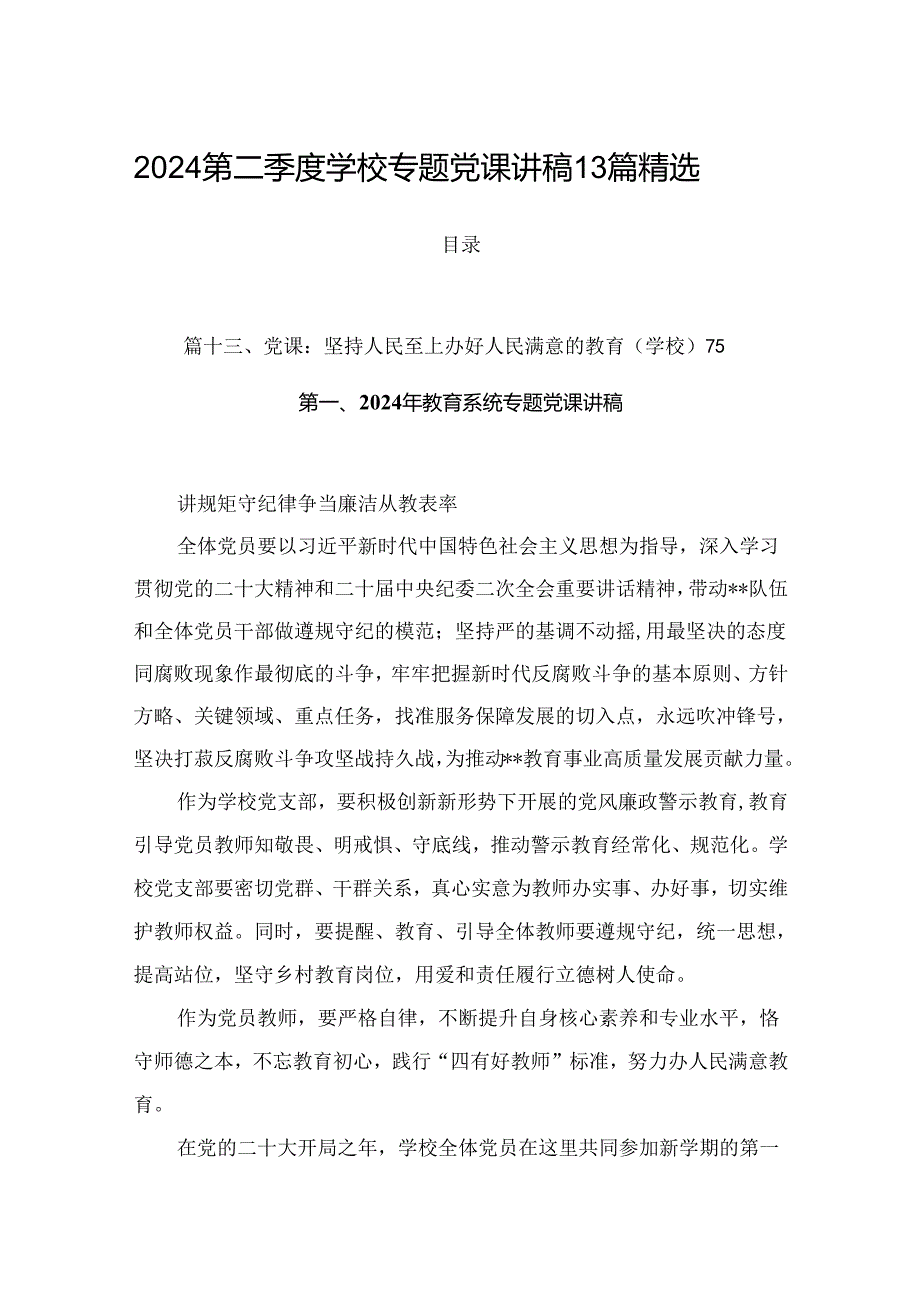 2024第二季度学校专题党课讲稿13篇精选

目录

篇十三、党课：坚持人民至上办好人民满意的教育（学校）75

第一、2024年教育系统专题党课讲稿

讲规矩守纪律争当廉洁从教表率

全体党员要以习近平新时代中国特色社会主义思想为指导，深入学习贯彻党的二十大精神和二十届中央纪委二次全会重要讲话精神，带动**队伍和全体党员干部做遵规守纪的模范；坚持严的基调不动摇，用最坚决的态度同腐败现象作最彻底的斗争，牢牢把握新时代反腐败斗争的基本原则、方针方略、关键领域、重点任务，找准服务保障发展的切入点，永远吹冲锋号，坚决打赢反腐败斗争攻坚战持久战，为推动**教育事业高质量发展贡献力量。

作为学校党支部，要积极创新新形势下开展的党风廉政警示教育，教育引导党员教师知敬畏、明戒惧、守底线，推动警示教育经常化、规范化。学校党支部要密切党群、干群关系，真心实意为教师办实事、办好事，切实维护教师权益。同时，要提醒、教育、引导全体教师要遵规守纪，统一思想，提高站位，坚守乡村教育岗位，用爱和责任履行立德树人使命。

作为党员教师，要严格自律，不断提升自身核心素养和专业水平，恪守师德之本，不忘教育初心，践行“四有好教师”标准，努力办人民满意教育。

在党的二十大开局之年，学校全体党员在这里共同参加新学期的第一